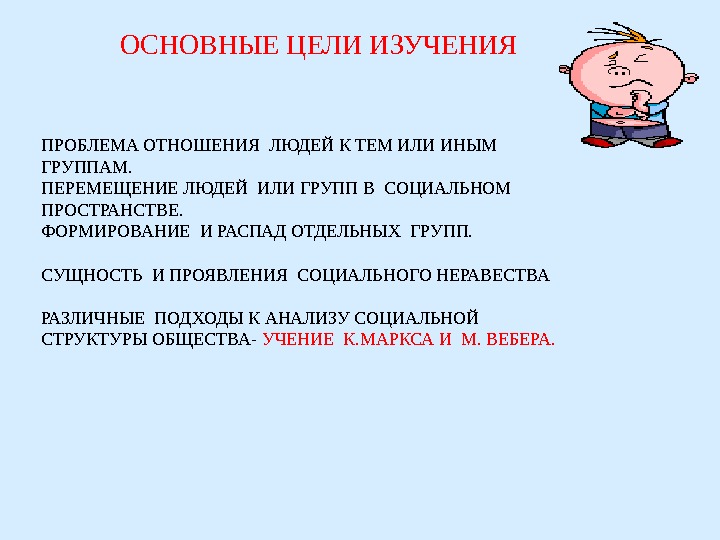 ОСНОВНЫЕ ЦЕЛИ ИЗУЧЕНИЯ

ПРОБЛЕМА ОТНОШЕНИЯ ЛЮДЕЙ К ТЕМ ИЛИ ИНЫМ ГРУППАМ.
ПЕРЕМЕЩЕНИЕ ЛЮДЕЙ ИЛИ ГРУПП В СОЦИАЛЬНОМ ПРОСТРАНСТВЕ.
ФОРМИРОВАНИЕ И РАСПАД ОТДЕЛЬНЫХ ГРУПП.

СУЩНОСТЬ И ПРОЯВЛЕНИЯ СОЦИАЛЬНОГО НЕРАВЕСТВА

РАЗЛИЧНЫЕ ПОДХОДЫ К АНАЛИЗУ СОЦИАЛЬНОЙ СТРУКТУРЫ ОБЩЕСТВА- УЧЕНИЕ К.МАРКСА И М. ВЕБЕРА.